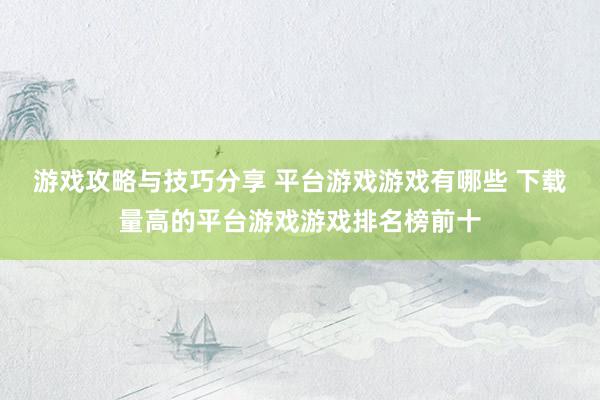 游戏攻略与技巧分享 平台游戏游戏有哪些 下载量高的平台游戏游戏排名榜前十